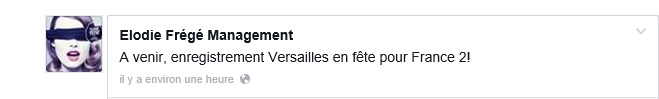 Elodie Frégé Management
A venir, enregistrement Versailles en fête pour France 2!
il y a environ une heure